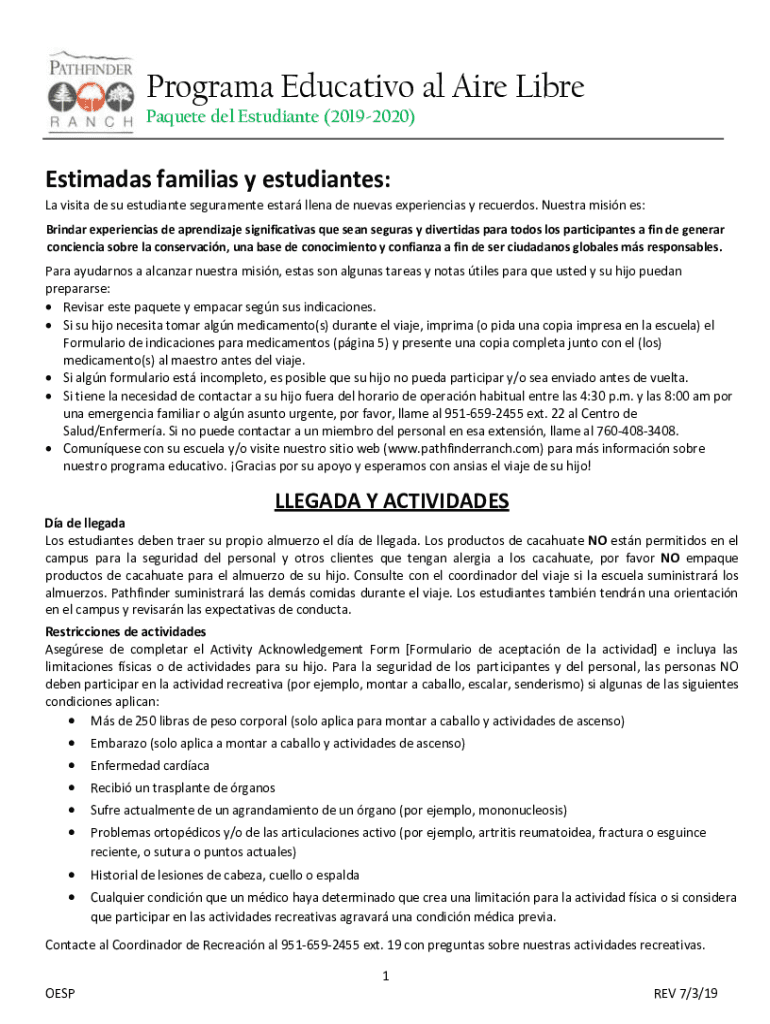 PATHFINDER RANCH

Programa Educativo al Aire Libre
Paquete del Estudiante (2019-2020)

Estimadas familias y estudiantes:

La visita de su estudiante seguramente estará llena de nuevas experiencias y recuerdos. Nuestra misión es:

Brindar experiencias de aprendizaje significativas que sean seguras y divertidas para todos los participantes a fin de generar conciencia sobre la conservación, una base de conocimiento y confianza a fin de ser ciudadanos globales más responsables.

Para ayudarnos a alcanzar nuestra misión, estas son algunas tareas y notas útiles para que usted y su hijo puedan prepararse:
• Revisar este paquete y empacar según sus indicaciones.
• Si su hijo necesita tomar algún medicamento(s) durante el viaje, imprima (o pida una copia impresa en la escuela) el Formulario de indicaciones para medicamentos (página 5) y presente una copia completa junto con el (los) medicamento(s) al maestro antes del viaje.
• Si algún formulario está incompleto, es posible que su hijo no pueda participar y/o sea enviado antes de vuelta.
• Si tiene la necesidad de contactar a su hijo fuera del horario de operación habitual entre las 4:30 p.m. y las 8:00 am por una emergencia familiar o algún asunto urgente, por favor, llame al 951-659-2455 ext. 22 al Centro de Salud/Enfermería. Si no puede contactar a un miembro del personal en esa extensión, llame al 760-408-3408.
• Comuníquese con su escuela y/o visite nuestro sitio web (www.pathfinderranch.com) para más información sobre nuestro programa educativo. ¡Gracias por su apoyo y esperamos con ansias el viaje de su hijo!

LLEGADA Y ACTIVIDADES

Día de llegada
Los estudiantes deben traer su propio almuerzo el día de llegada. Los productos de cacahuate NO están permitidos en el campus para la seguridad del personal y otros clientes que tengan alergia a los cacahuate, por favor NO empaque productos de cacahuate para el almuerzo de su hijo. Consulte con el coordinador del viaje si la escuela suministrará los almuerzos. Pathfinder suministrará las demás comidas durante el viaje. Los estudiantes también tendrán una orientación en el campus y revisarán las expectativas de conducta.

Restricciones de actividades
Asegúrese de completar el Activity Acknowledgement Form [Formulario de aceptación de la actividad] e incluya las limitaciones físicas o de actividades para su hijo. Para la seguridad de los participantes y del personal, las personas NO deben participar en la actividad recreativa (por ejemplo, montar a caballo, escalar, senderismo) si algunas de las siguientes condiciones aplican:
• Más de 250 libras de peso corporal (solo aplica para montar a caballo y actividades de ascenso)
• Embarazo (solo aplica a montar a caballo y actividades de ascenso)
• Enfermedad cardíaca
• Recibió un trasplante de órganos
• Sufre actualmente de un agrandamiento de un órgano (por ejemplo, mononucleosis)
• Problemas ortopédicos y/o de las articulaciones activo (por ejemplo, artritis reumatoidea, fractura o esguince reciente, o sutura o puntos actuales)
• Historial de lesiones de cabeza, cuello o espalda
• Cualquier condición que un médico haya determinado que crea una limitación para la actividad física o si considera que participar en las actividades recreativas agravará una condición médica previa.

Contacte al Coordinador de Recreación al 951-659-2455 ext. 19 con preguntas sobre nuestras actividades recreativas.

1
OESP
REV 7/3/19